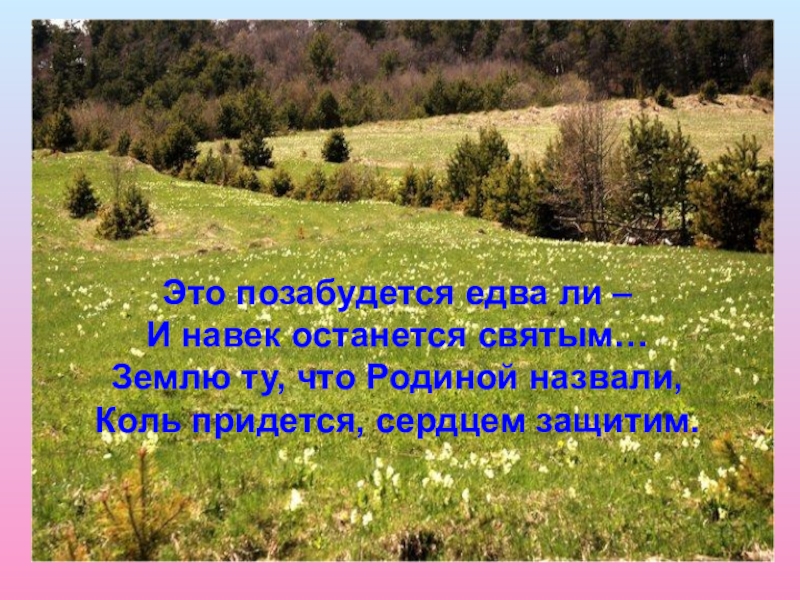 Это позабудется едва ли –
И навек останется святым…
Землю ту, что Родиной назвали,
Коль придется, сердцем защитим.